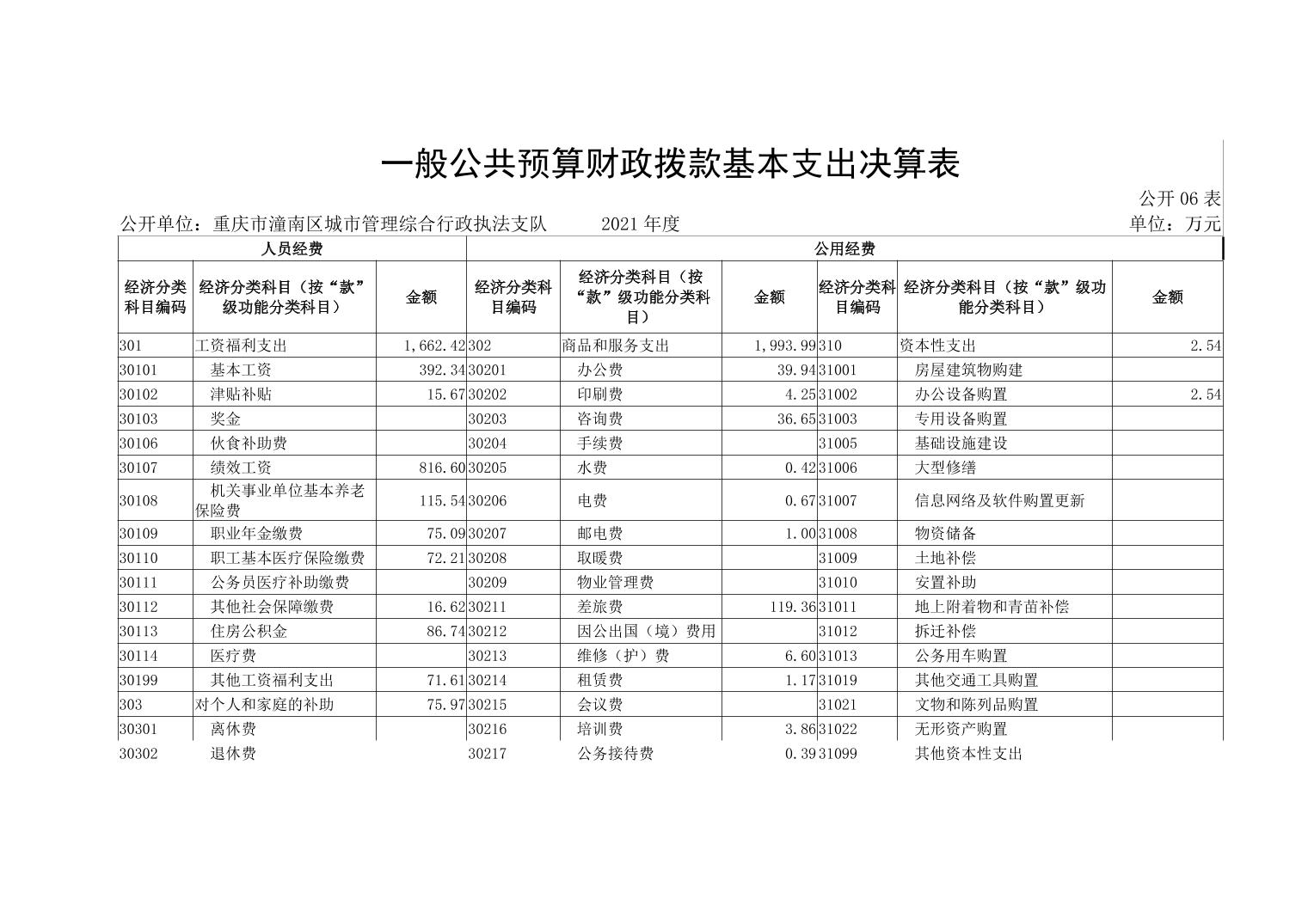 一般公共预算财政拨款基本支出决算表

公开 06 表

公开单位：重庆市潼南区城市管理综合行政执法支队　　2021 年度　　单位：万元

| 人员经费 | | | 公用经费 | | | | | |
|---|---|---|---|---|---|---|---|---|
| 经济分类科目编码 | 经济分类科目（按“款”级功能分类科目） | 金额 | 经济分类科目编码 | 经济分类科目（按“款”级功能分类科目） | 金额 | 经济分类科目编码 | 经济分类科目（按“款”级功能分类科目） | 金额 |
| 301 | 工资福利支出 | 1,662.42 | 302 | 商品和服务支出 | 1,993.99 | 310 | 资本性支出 | 2.54 |
| 30101 | 基本工资 | 392.34 | 30201 | 办公费 | 39.94 | 31001 | 房屋建筑物购建 | |
| 30102 | 津贴补贴 | 15.67 | 30202 | 印刷费 | 4.25 | 31002 | 办公设备购置 | 2.54 |
| 30103 | 奖金 | | 30203 | 咨询费 | 36.65 | 31003 | 专用设备购置 | |
| 30106 | 伙食补助费 | | 30204 | 手续费 | | 31005 | 基础设施建设 | |
| 30107 | 绩效工资 | 816.60 | 30205 | 水费 | 0.42 | 31006 | 大型修缮 | |
| 30108 | 机关事业单位基本养老保险费 | 115.54 | 30206 | 电费 | 0.67 | 31007 | 信息网络及软件购置更新 | |
| 30109 | 职业年金缴费 | 75.09 | 30207 | 邮电费 | 1.00 | 31008 | 物资储备 | |
| 30110 | 职工基本医疗保险缴费 | 72.21 | 30208 | 取暖费 | | 31009 | 土地补偿 | |
| 30111 | 公务员医疗补助缴费 | | 30209 | 物业管理费 | | 31010 | 安置补助 | |
| 30112 | 其他社会保障缴费 | 16.62 | 30211 | 差旅费 | 119.36 | 31011 | 地上附着物和青苗补偿 | |
| 30113 | 住房公积金 | 86.74 | 30212 | 因公出国（境）费用 | | 31012 | 拆迁补偿 | |
| 30114 | 医疗费 | | 30213 | 维修（护）费 | 6.60 | 31013 | 公务用车购置 | |
| 30199 | 其他工资福利支出 | 71.61 | 30214 | 租赁费 | 1.17 | 31019 | 其他交通工具购置 | |
| 303 | 对个人和家庭的补助 | 75.97 | 30215 | 会议费 | | 31021 | 文物和陈列品购置 | |
| 30301 | 离休费 | | 30216 | 培训费 | 3.86 | 31022 | 无形资产购置 | |
| 30302 | 退休费 | | 30217 | 公务接待费 | 0.39 | 31099 | 其他资本性支出 | |